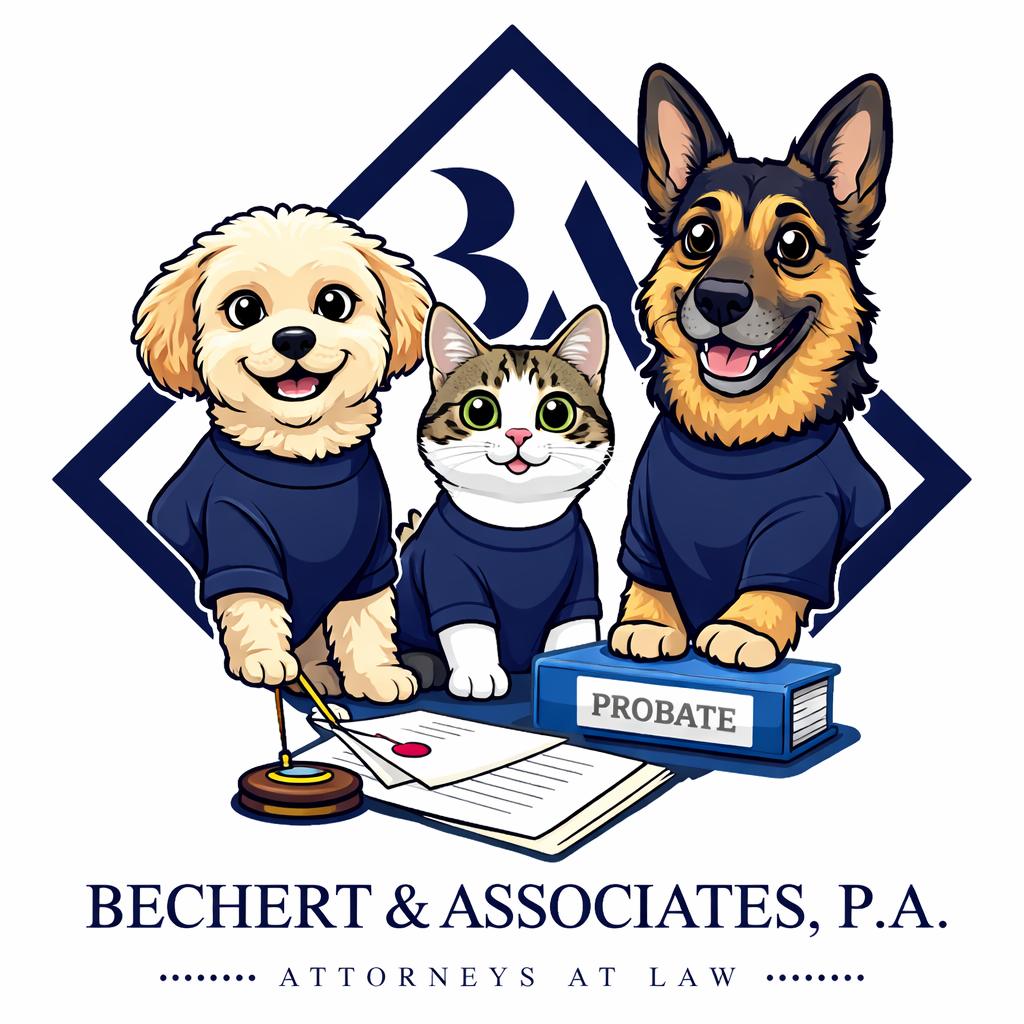 BA

PROBATE

BECHERT & ASSOCIATES, P.A.

ATTORNEYS AT LAW